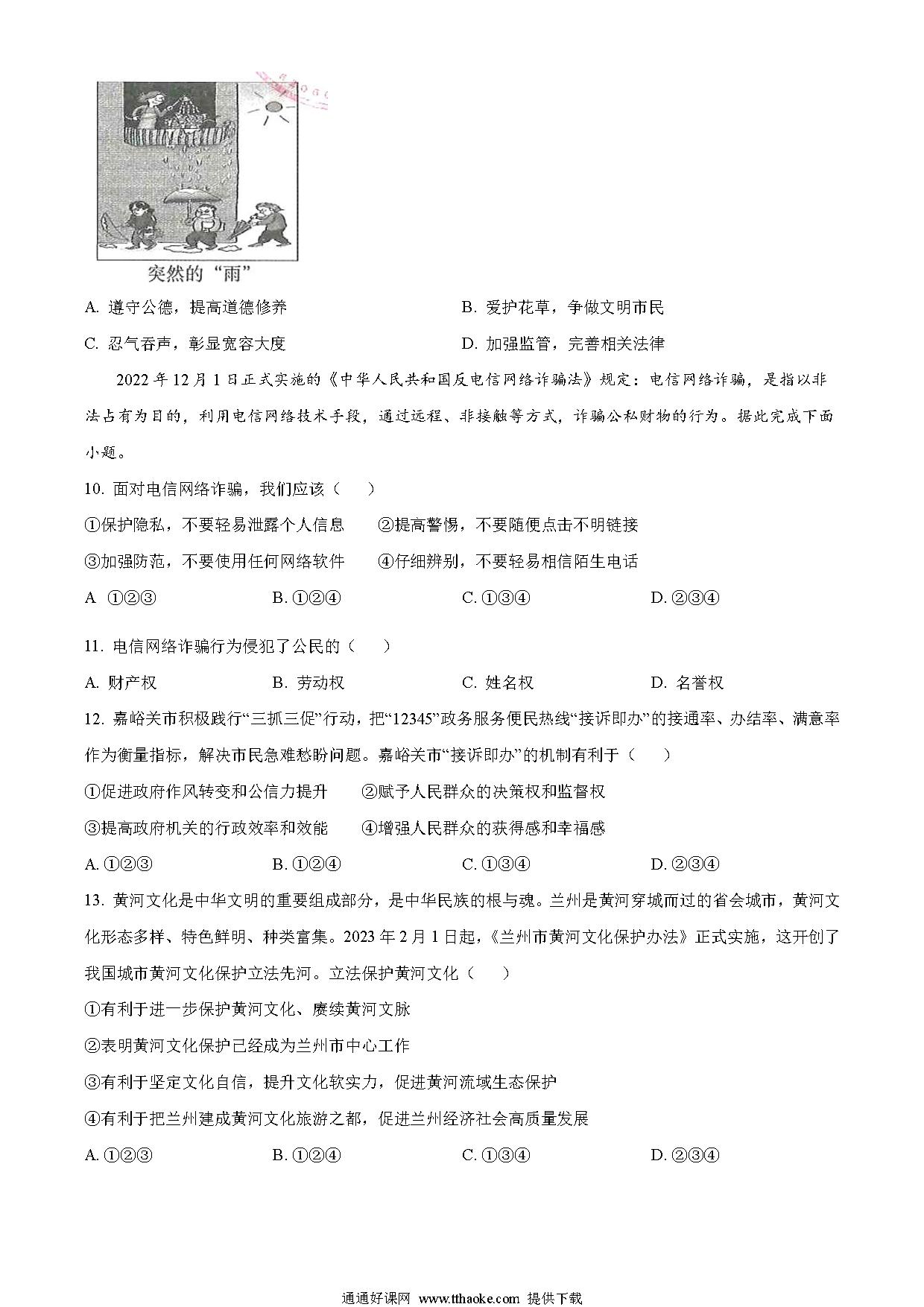 突然的“雨”

A. 遵守公德，提高道德修养　　　　　　　　B. 爱护花草，争做文明市民

C. 忍气吞声，彰显宽容大度　　　　　　　　D. 加强监管，完善相关法律

2022年12月1日正式实施的《中华人民共和国反电信网络诈骗法》规定：电信网络诈骗，是指以非法占有为目的，利用电信网络技术手段，通过远程、非接触等方式，诈骗公私财物的行为。据此完成下面小题。

10. 面对电信网络诈骗，我们应该（　）

①保护隐私，不要轻易泄露个人信息　　②提高警惕，不要随便点击不明链接

③加强防范，不要使用任何网络软件　　④仔细辨别，不要轻易相信陌生电话

A ①②③　　　　B. ①②④　　　　C. ①③④　　　　D. ②③④

11. 电信网络诈骗行为侵犯了公民的（　）

A. 财产权　　　　B. 劳动权　　　　C. 姓名权　　　　D. 名誉权

12. 嘉峪关市积极践行“三抓三促”行动，把“12345”政务服务便民热线“接诉即办”的接通率、办结率、满意率作为衡量指标，解决市民急难愁盼问题。嘉峪关市“接诉即办”的机制有利于（　）

①促进政府作风转变和公信力提升　　②赋予人民群众的决策权和监督权

③提高政府机关的行政效率和效能　　④增强人民群众的获得感和幸福感

A. ①②③　　　　B. ①②④　　　　C. ①③④　　　　D. ②③④

13. 黄河文化是中华文明的重要组成部分，是中华民族的根与魂。兰州是黄河穿城而过的省会城市，黄河文化形态多样、特色鲜明、种类富集。2023年2月1日起，《兰州市黄河文化保护办法》正式实施，这开创了我国城市黄河文化保护立法先河。立法保护黄河文化（　）

①有利于进一步保护黄河文化、赓续黄河文脉

②表明黄河文化保护已经成为兰州市中心工作

③有利于坚定文化自信，提升文化软实力，促进黄河流域生态保护

④有利于把兰州建成黄河文化旅游之都，促进兰州经济社会高质量发展

A. ①②③　　　　B. ①②④　　　　C. ①③④　　　　D. ②③④

通通好课网 www.tthaoke.com 提供下载